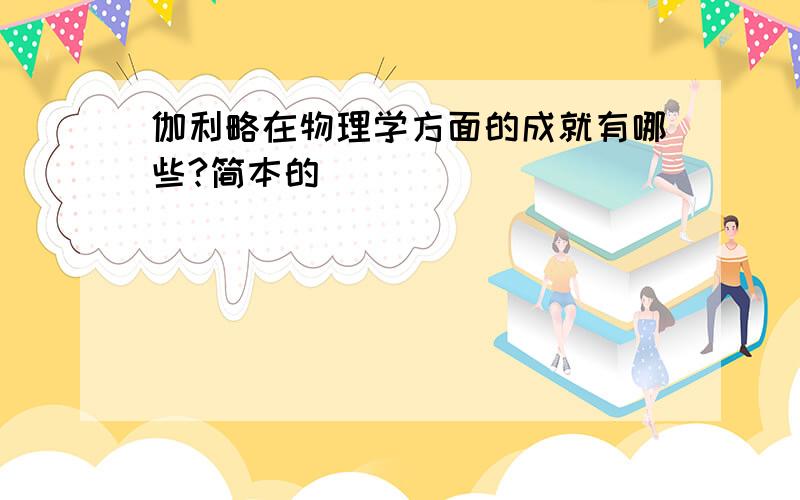 伽利略在物理学方面的成就有哪些?简本的